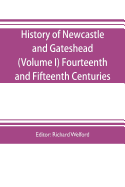 History of Newcastle and Gateshead (Volume I) Fourteenth and Fifteenth Centuries

Editor: Richard Welford